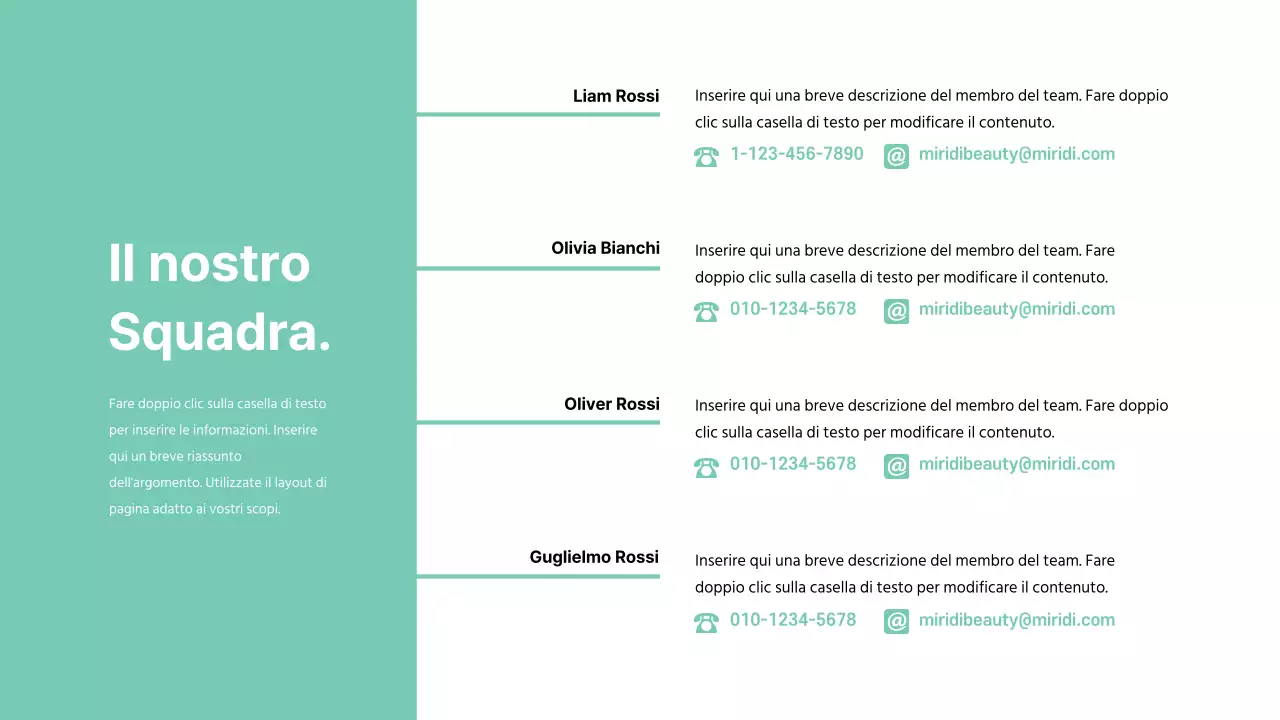 Il nostro Squadra.

Fare doppio clic sulla casella di testo per inserire le informazioni. Inserire qui un breve riassunto dell'argomento. Utilizzate il layout di pagina adatto ai vostri scopi.

Liam Rossi

Inserire qui una breve descrizione del membro del team. Fare doppio clic sulla casella di testo per modificare il contenuto.

1-123-456-7890
miridibeauty@miridi.com

Olivia Bianchi

Inserire qui una breve descrizione del membro del team. Fare doppio clic sulla casella di testo per modificare il contenuto.

010-1234-5678
miridibeauty@miridi.com

Oliver Rossi

Inserire qui una breve descrizione del membro del team. Fare doppio clic sulla casella di testo per modificare il contenuto.

010-1234-5678
miridibeauty@miridi.com

Guglielmo Rossi

Inserire qui una breve descrizione del membro del team. Fare doppio clic sulla casella di testo per modificare il contenuto.

010-1234-5678
miridibeauty@miridi.com